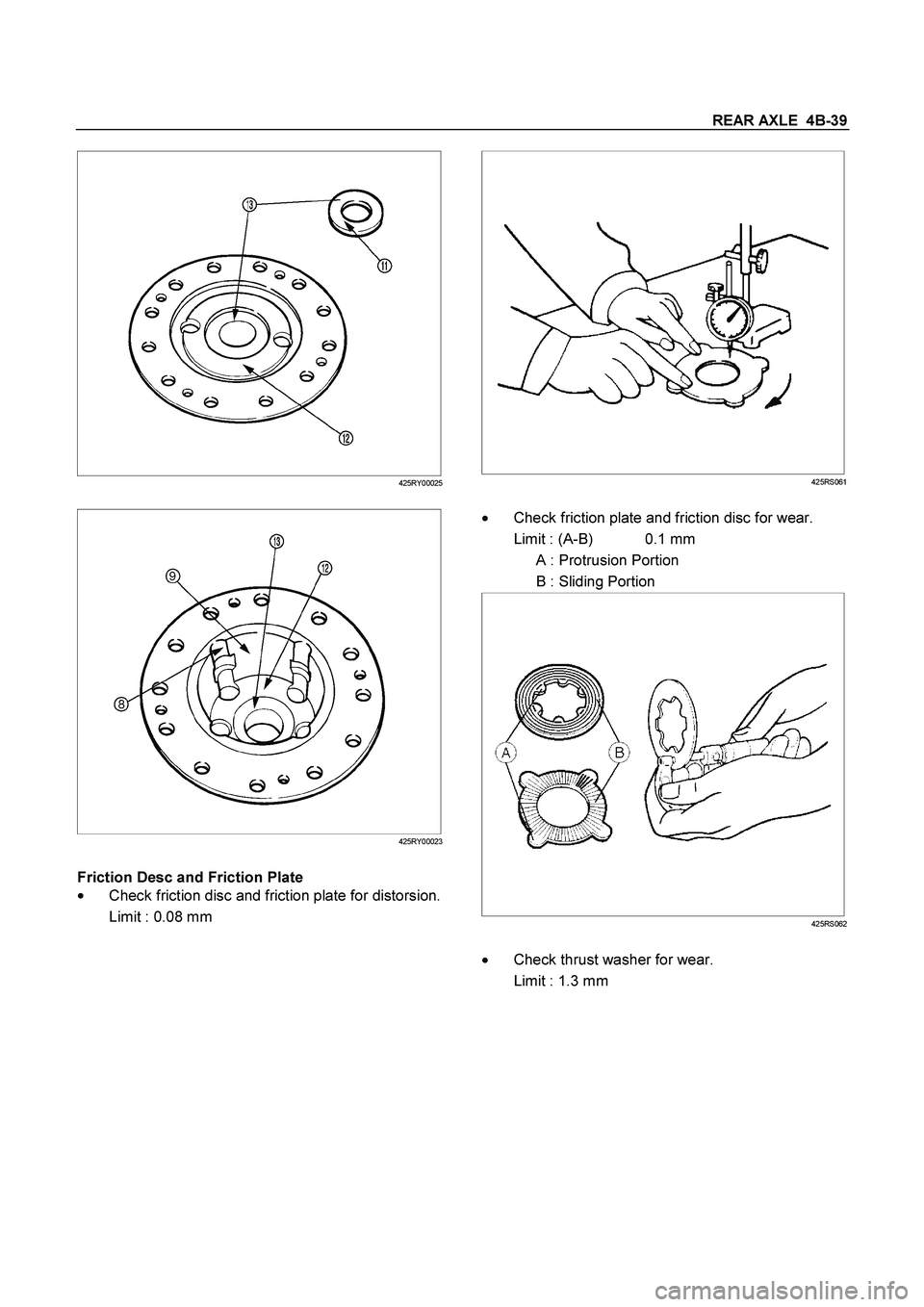 REAR AXLE 4B-39

13

11

12

425RY00025

13

9

12

8

425RY00023

Friction Desc and Friction Plate

• Check friction disc and friction plate for distorsion.

Limit : 0.08 mm

425RS061

• Check friction plate and friction disc for wear.

Limit : (A-B) 0.1 mm

A : Protrusion Portion

B : Sliding Portion

A

B

425RS062

• Check thrust washer for wear.

Limit : 1.3 mm

carmanualsonline.info